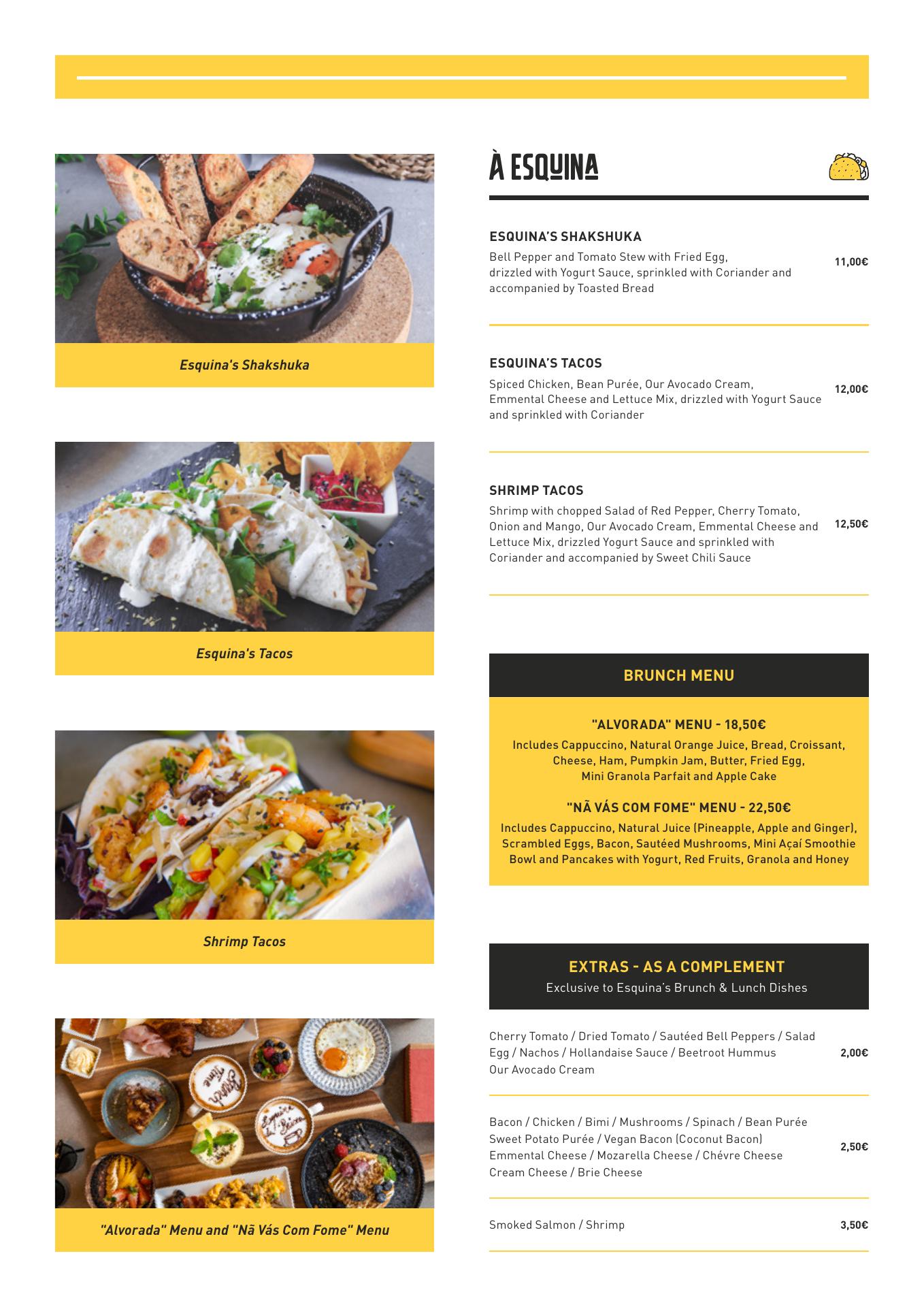 Esquina's Shakshuka

Esquina's Tacos

Shrimp Tacos

"Alvorada" Menu and "Nã Vás Com Fome" Menu

À ESQUINA

ESQUINA'S SHAKSHUKA
Bell Pepper and Tomato Stew with Fried Egg, drizzled with Yogurt Sauce, sprinkled with Coriander and accompanied by Toasted Bread
11,00€

ESQUINA'S TACOS
Spiced Chicken, Bean Purée, Our Avocado Cream, Emmental Cheese and Lettuce Mix, drizzled with Yogurt Sauce and sprinkled with Coriander
12,00€

SHRIMP TACOS
Shrimp with chopped Salad of Red Pepper, Cherry Tomato, Onion and Mango, Our Avocado Cream, Emmental Cheese and Lettuce Mix, drizzled Yogurt Sauce and sprinkled with Coriander and accompanied by Sweet Chili Sauce
12,50€

BRUNCH MENU

"ALVORADA" MENU - 18,50€
Includes Cappuccino, Natural Orange Juice, Bread, Croissant, Cheese, Ham, Pumpkin Jam, Butter, Fried Egg, Mini Granola Parfait and Apple Cake

"NÃ VÁS COM FOME" MENU - 22,50€
Includes Cappuccino, Natural Juice (Pineapple, Apple and Ginger), Scrambled Eggs, Bacon, Sautéed Mushrooms, Mini Açaí Smoothie Bowl and Pancakes with Yogurt, Red Fruits, Granola and Honey

EXTRAS - AS A COMPLEMENT
Exclusive to Esquina's Brunch & Lunch Dishes

Cherry Tomato / Dried Tomato / Sautéed Bell Peppers / Salad
Egg / Nachos / Hollandaise Sauce / Beetroot Hummus
Our Avocado Cream
2,00€

Bacon / Chicken / Bimi / Mushrooms / Spinach / Bean Purée
Sweet Potato Purée / Vegan Bacon (Coconut Bacon)
Emmental Cheese / Mozarella Cheese / Chévre Cheese
Cream Cheese / Brie Cheese
2,50€

Smoked Salmon / Shrimp
3,50€